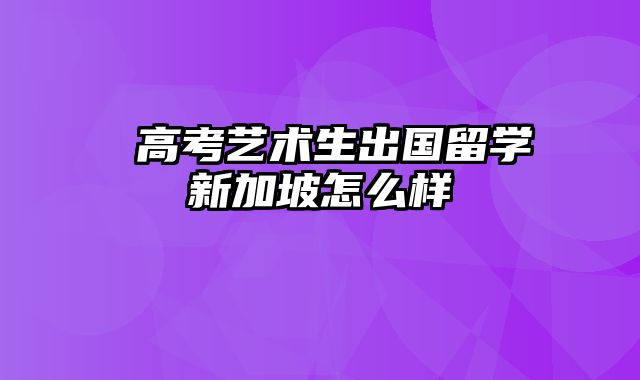 高考艺术生出国留学新加坡怎么样